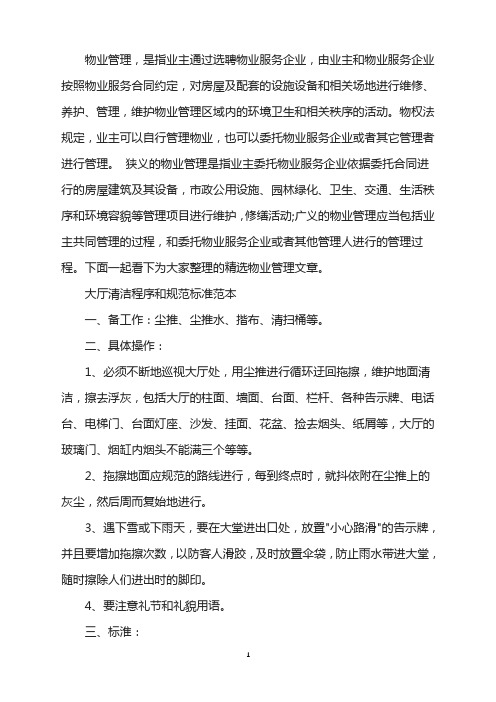 物业管理，是指业主通过选聘物业服务企业，由业主和物业服务企业按照物业服务合同约定，对房屋及配套的设施设备和相关场地进行维修、养护、管理，维护物业管理区域内的环境卫生和相关秩序的活动。物权法规定，业主可以自行管理物业，也可以委托物业服务企业或者其它管理者进行管理。 狭义的物业管理是指业主委托物业服务企业依据委托合同进行的房屋建筑及其设备，市政公用设施、园林绿化、卫生、交通、生活秩序和环境容貌等管理项目进行维护，修缮活动;广义的物业管理应当包括业主共同管理的过程，和委托物业服务企业或者其他管理人进行的管理过程。下面一起看下为大家整理的精选物业管理文章。

大厅清洁程序和规范标准范本

一、备工作：尘推、尘推水、揩布、清扫桶等。

二、具体操作：

1、必须不断地巡视大厅处，用尘推进行循环迂回拖擦，维护地面清洁，擦去浮灰，包括大厅的柱面、墙面、台面、栏杆、各种告示牌、电话台、电梯门、台面灯座、沙发、挂面、花盆、捡去烟头、纸屑等，大厅的玻璃门、烟缸内烟头不能满三个等等。

2、拖擦地面应规范的路线进行，每到终点时，就抖依附在尘推上的灰尘，然后周而复始地进行。

3、遇下雪或下雨天，要在大堂进出口处，放置"小心路滑"的告示牌，并且要增加拖擦次数，以防客人滑跤，及时放置伞袋，防止雨水带进大堂，随时擦除人们进出时的脚印。

4、要注意礼节和礼貌用语。

三、标准：

1